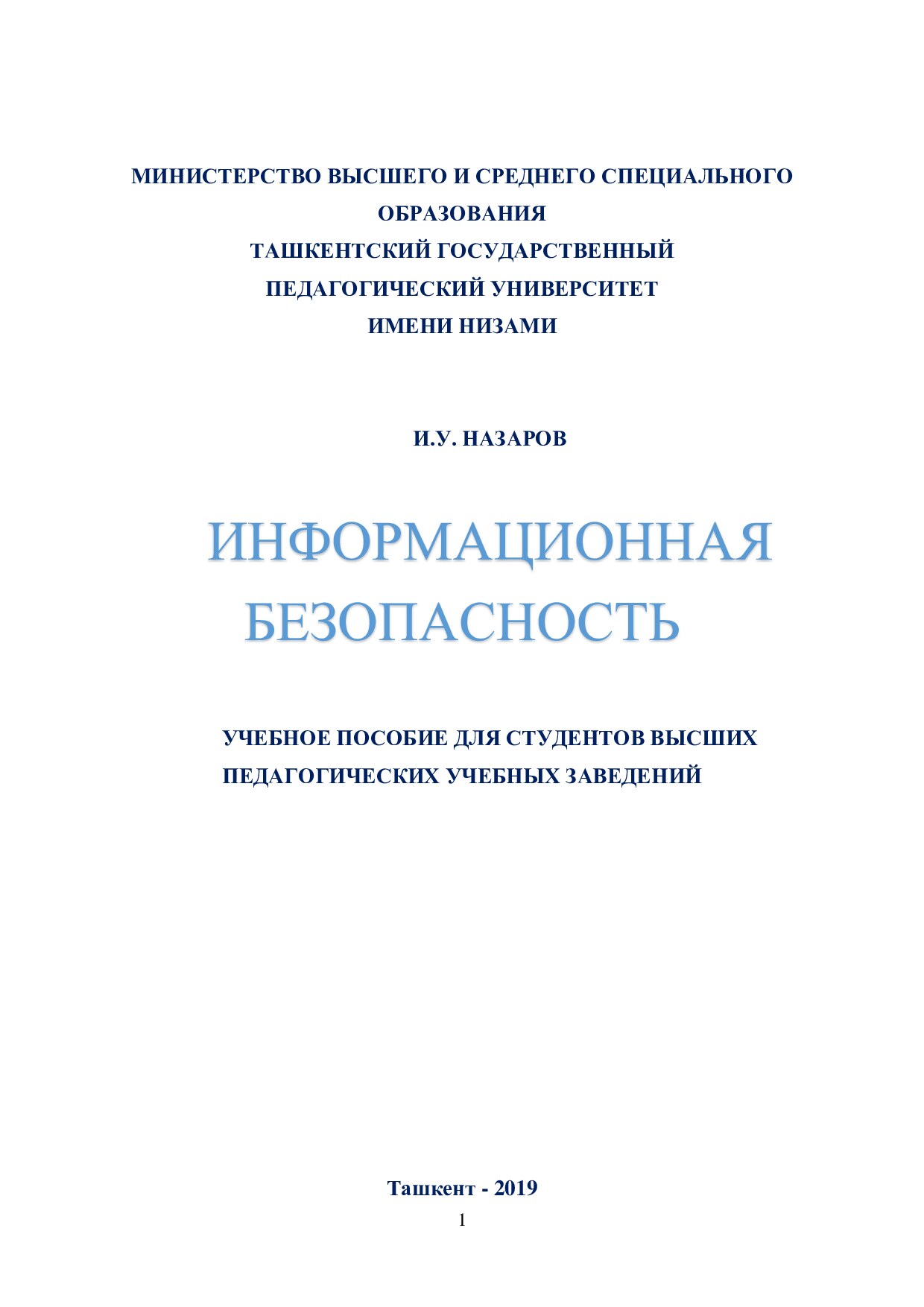 МИНИСТЕРСТВО ВЫСШЕГО И СРЕДНЕГО СПЕЦИАЛЬНОГО ОБРАЗОВАНИЯ
ТАШКЕНТСКИЙ ГОСУДАРСТВЕННЫЙ ПЕДАГОГИЧЕСКИЙ УНИВЕРСИТЕТ ИМЕНИ НИЗАМИ

И.У. НАЗАРОВ

ИНФОРМАЦИОННАЯ БЕЗОПАСНОСТЬ

УЧЕБНОЕ ПОСОБИЕ ДЛЯ СТУДЕНТОВ ВЫСШИХ ПЕДАГОГИЧЕСКИХ УЧЕБНЫХ ЗАВЕДЕНИЙ

Ташкент - 2019

1